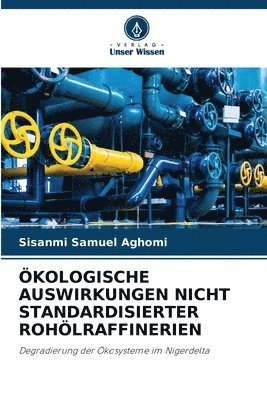 - VERLAG -
Unser Wissen

Sisanmi Samuel Aghomi

ÖKOLOGISCHE AUSWIRKUNGEN NICHT STANDARDISIERTER ROHÖLRAFFINERIEN

Degradierung der Ökosysteme im Nigerdelta